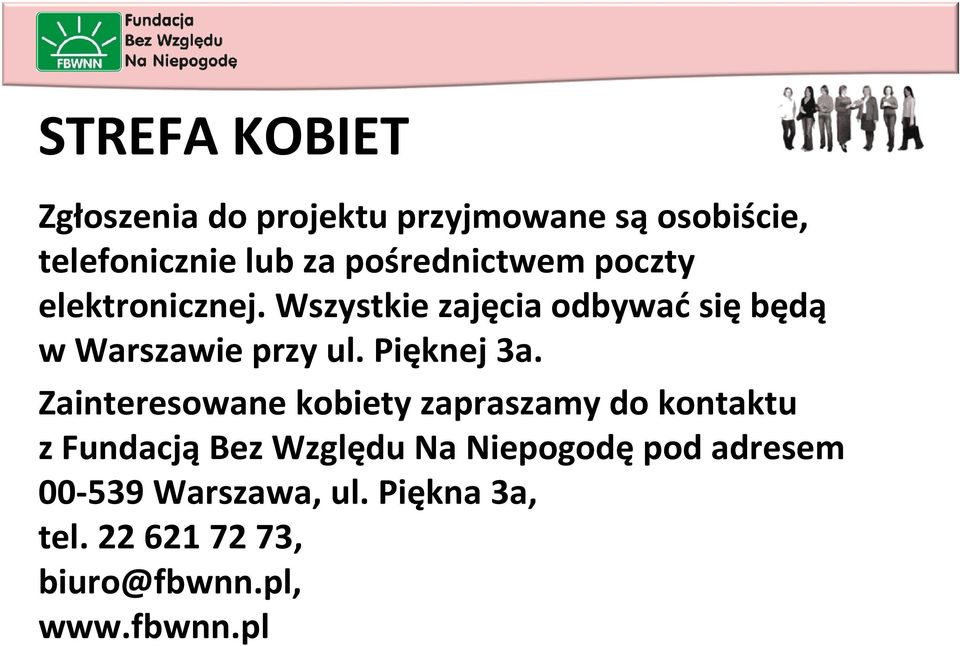 FBWNN

Fundacja
Bez Względu
Na Niepogodę

STREFA KOBIET

Zgłoszenia do projektu przyjmowane są osobiście, telefonicznie lub za pośrednictwem poczty elektronicznej. Wszystkie zajęcia odbywać się będą w Warszawie przy ul. Pięknej 3a.

Zainteresowane kobiety zapraszamy do kontaktu z Fundacją Bez Względu Na Niepogodę pod adresem 00-539 Warszawa, ul. Piękna 3a,
tel. 22 621 72 73,
biuro@fbwnn.pl,
www.fbwnn.pl